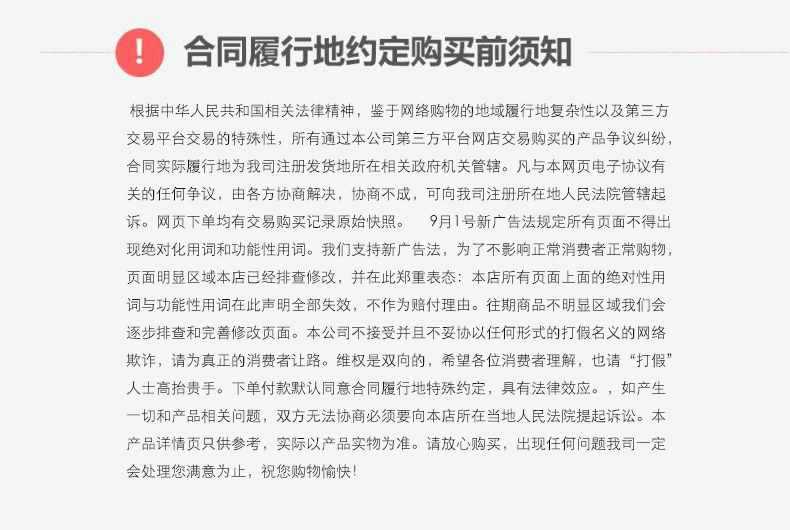 !

合同履行地约定购买前须知

根据中华人民共和国相关法律精神，鉴于网络购物的地域履行地复杂性以及第三方交易平台交易的特殊性，所有通过本公司第三方平台网店交易购买的产品争议纠纷，合同实际履行地为我司注册发货地所在相关政府机关管辖。凡与本网页电子协议有关的任何争议，由各方协商解决，协商不成，可向我司注册所在地人民法院管辖起诉。网页下单均有交易购买记录原始快照。　9月1号新广告法规定所有页面不得出现绝对化用词和功能性用词。我们支持新广告法，为了不影响正常消费者正常购物，页面明显区域本店已经排查修改，并在此郑重表态：本店所有页面上面的绝对性用词与功能性用词在此声明全部失效，不作为赔付理由。往期商品不明显区域我们会逐步排查和完善修改页面。本公司不接受并且不妥协以任何形式的打假名义的网络欺诈，请为真正的消费者让路。维权是双向的，希望各位消费者理解，也请“打假”人士高抬贵手。下单付款默认同意合同履行地特殊约定，具有法律效应。，如产生一切和产品相关问题，双方无法协商必须要向本店所在当地人民法院提起诉讼。本产品详情页只供参考，实际以产品实物为准。请放心购买，出现任何问题我司一定会处理您满意为止，祝您购物愉快！